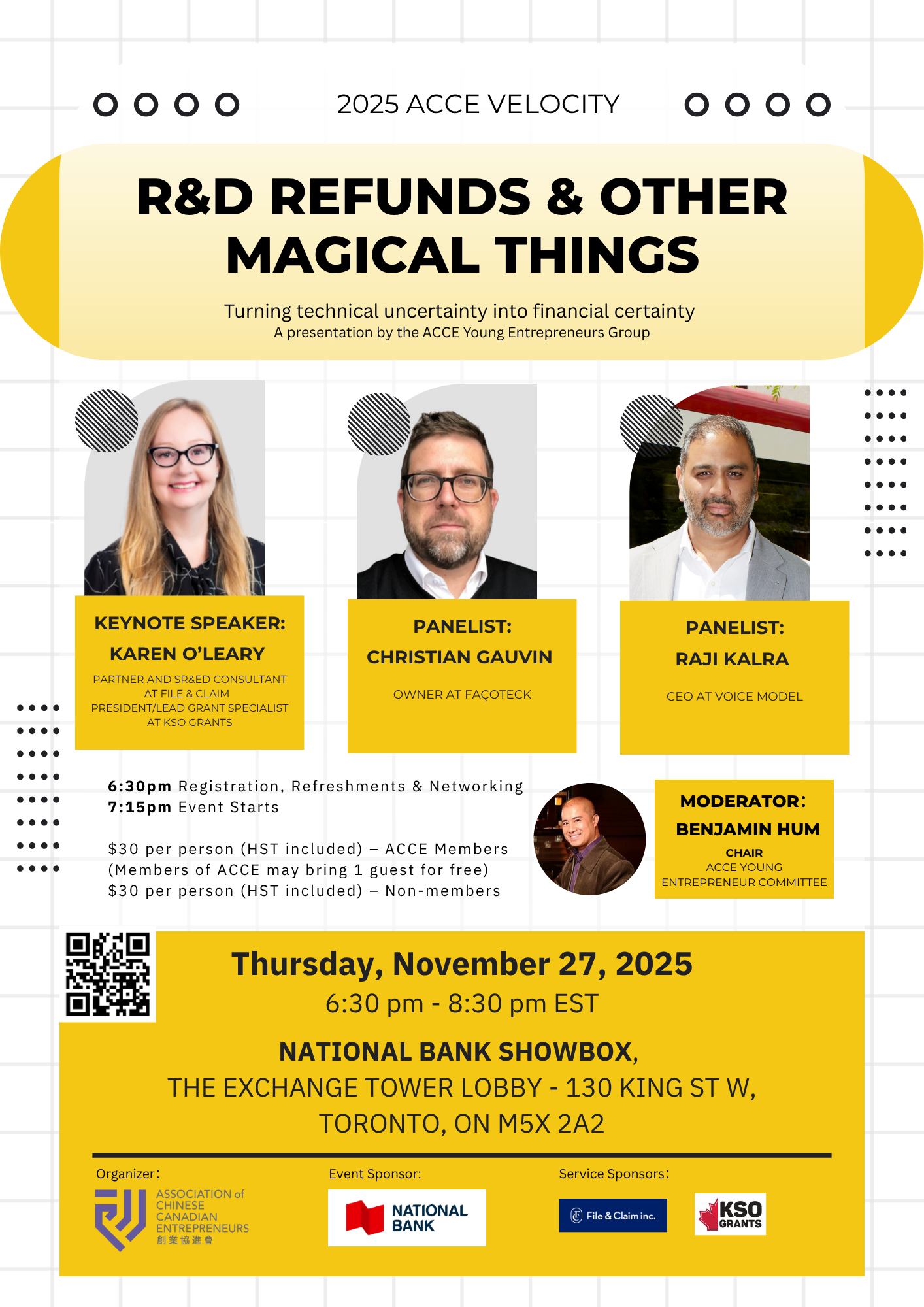 2025 ACCE VELOCITY

R&D REFUNDS & OTHER MAGICAL THINGS

Turning technical uncertainty into financial certainty
A presentation by the ACCE Young Entrepreneurs Group

KEYNOTE SPEAKER:
KAREN O'LEARY
PARTNER AND SR&ED CONSULTANT AT FILE & CLAIM
PRESIDENT/LEAD GRANT SPECIALIST AT KSO GRANTS

PANELIST:
CHRISTIAN GAUVIN
OWNER AT FAÇOTECK

PANELIST:
RAJI KALRA
CEO AT VOICE MODEL

6:30pm Registration, Refreshments & Networking
7:15pm Event Starts

$30 per person (HST included) – ACCE Members
(Members of ACCE may bring 1 guest for free)
$30 per person (HST included) – Non-members

MODERATOR:
BENJAMIN HUM
CHAIR
ACCE YOUNG ENTREPRENEUR COMMITTEE

Thursday, November 27, 2025
6:30 pm - 8:30 pm EST

NATIONAL BANK SHOWBOX,
THE EXCHANGE TOWER LOBBY - 130 KING ST W,
TORONTO, ON M5X 2A2

Organizer:
ASSOCIATION of CHINESE CANADIAN ENTREPRENEURS
創業協進會

Event Sponsor:
NATIONAL BANK

Service Sponsors:
File & Claim inc.
KSO GRANTS